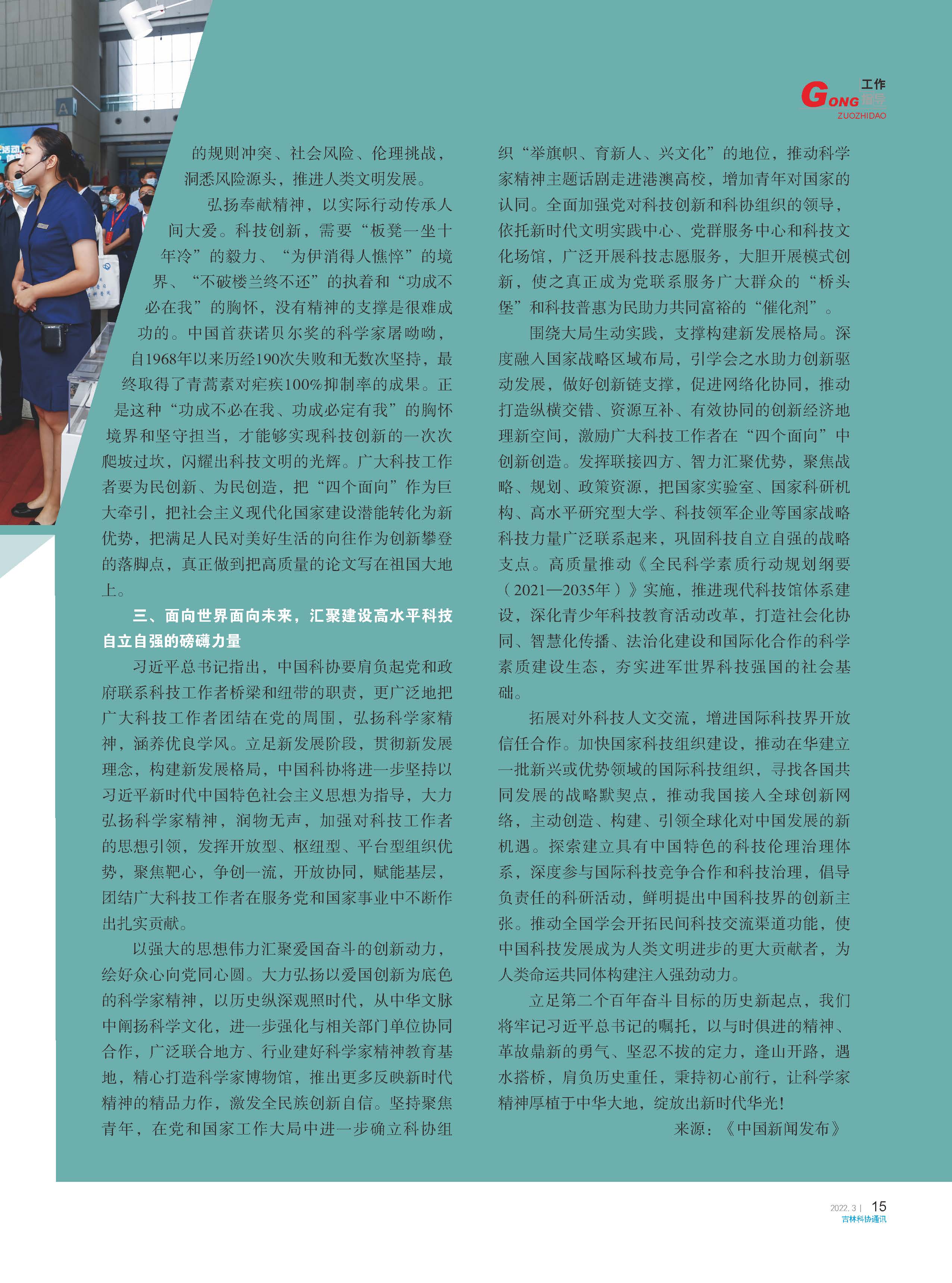 GONG 工作指导
ZUOZHIDAO

的规则冲突、社会风险、伦理挑战，洞悉风险源头，推进人类文明发展。

弘扬奉献精神，以实际行动传承人间大爱。科技创新，需要“板凳一坐十年冷”的毅力、“为伊消得人憔悴”的境界、“不破楼兰终不还”的执着和“功成不必在我”的胸怀，没有精神的支撑是很难成功的。中国首获诺贝尔奖的科学家屠呦呦，自1968年以来历经190次失败和无数次坚持，最终取得了青蒿素对疟疾100%抑制率的成果。正是这种“功成不必在我、功成必定有我”的胸怀境界和坚守担当，才能够实现科技创新的一次次爬坡过坎，闪耀出科技文明的光辉。广大科技工作者要为民创新、为民创造，把“四个面向”作为巨大牵引，把社会主义现代化国家建设潜能转化为新优势，把满足人民对美好生活的向往作为创新攀登的落脚点，真正做到把高质量的论文写在祖国大地上。

三、面向世界面向未来，汇聚建设高水平科技自立自强的磅礴力量

习近平总书记指出，中国科协要肩负起党和政府联系科技工作者桥梁和纽带的职责，更广泛地把广大科技工作者团结在党的周围，弘扬科学家精神，涵养优良学风。立足新发展阶段，贯彻新发展理念，构建新发展格局，中国科协将进一步坚持以习近平新时代中国特色社会主义思想为指导，大力弘扬科学家精神，润物无声，加强对科技工作者的思想引领，发挥开放型、枢纽型、平台型组织优势，聚焦靶心，争创一流，开放协同，赋能基层，团结广大科技工作者在服务党和国家事业中不断作出扎实贡献。

以强大的思想伟力汇聚爱国奋斗的创新动力，绘好众心向党同心圆。大力弘扬以爱国创新为底色的科学家精神，以历史纵深观照时代，从中华文脉中阐扬科学文化，进一步强化与相关部门单位协同合作，广泛联合地方、行业建好科学家精神教育基地，精心打造科学家博物馆，推出更多反映新时代精神的精品力作，激发全民族创新自信。坚持聚焦青年，在党和国家工作大局中进一步确立科协组织“举旗帜、育新人、兴文化”的地位，推动科学家精神主题话剧走进港澳高校，增加青年对国家的认同。全面加强党对科技创新和科协组织的领导，依托新时代文明实践中心、党群服务中心和科技文化场馆，广泛开展科技志愿服务，大胆开展模式创新，使之真正成为党联系服务广大群众的“桥头堡”和科技普惠为民助力共同富裕的“催化剂”。

围绕大局生动实践，支撑构建新发展格局。深度融入国家战略区域布局，引学会之水助力创新驱动发展，做好创新链支撑，促进网络化协同，推动打造纵横交错、资源互补、有效协同的创新经济地理新空间，激励广大科技工作者在“四个面向”中创新创造。发挥联接四方、智力汇聚优势，聚焦战略、规划、政策资源，把国家实验室、国家科研机构、高水平研究型大学、科技领军企业等国家战略科技力量广泛联系起来，巩固科技自立自强的战略支点。高质量推动《全民科学素质行动规划纲要（2021—2035年）》实施，推进现代科技馆体系建设，深化青少年科技教育活动改革，打造社会化协同、智慧化传播、法治化建设和国际化合作的科学素质建设生态，夯实进军世界科技强国的社会基础。

拓展对外科技人文交流，增进国际科技界开放信任合作。加快国家科技组织建设，推动在华建立一批新兴或优势领域的国际科技组织，寻找各国共同发展的战略默契点，推动我国接入全球创新网络，主动创造、构建、引领全球化对中国发展的新机遇。探索建立具有中国特色的科技伦理治理体系，深度参与国际科技竞争合作和科技治理，倡导负责任的科研活动，鲜明提出中国科技界的创新主张。推动全国学会开拓民间科技交流渠道功能，使中国科技发展成为人类文明进步的更大贡献者，为人类命运共同体构建注入强劲动力。

立足第二个百年奋斗目标的历史新起点，我们将牢记习近平总书记的嘱托，以与时俱进的精神、革故鼎新的勇气、坚忍不拔的定力，逢山开路，遇水搭桥，肩负历史重任，秉持初心前行，让科学家精神厚植于中华大地，绽放出新时代华光！

来源：《中国新闻发布》

2022.3 | 15
吉林科协通讯